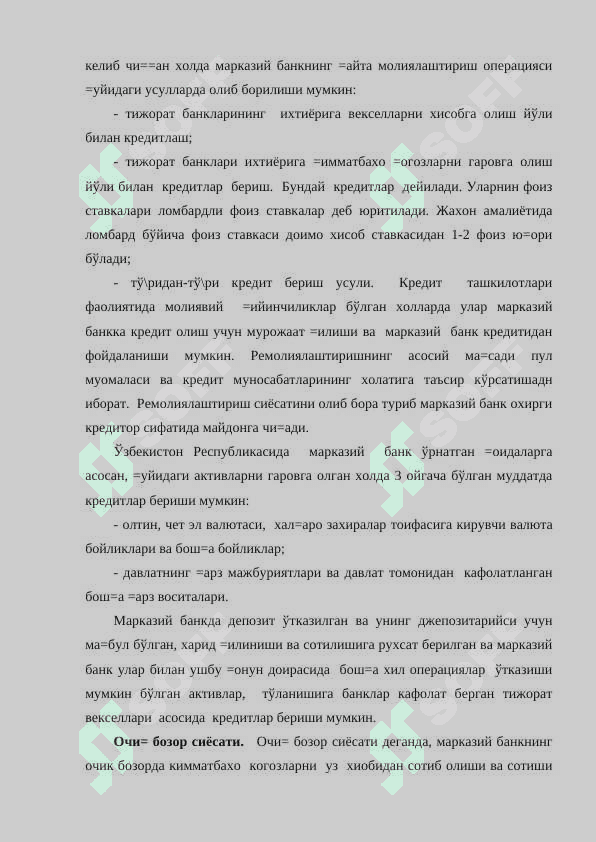 келиб чи==ан холда марказий банкнинг =айта молиялаштириш операцияси =уйидаги усулларда олиб борилиши мумкин:

- тижорат банкларининг ихтиёрига векселларни хисобга олиш йўли билан кредитлаш;

- тижорат банклари ихтиёрига =имматбахо =огозларни гаровга олиш йўли билан кредитлар бериш. Бундай кредитлар дейилади. Уларнин фоиз ставкалари ломбардли фоиз ставкалар деб юритилади. Жахон амалиётида ломбард бўйича фоиз ставкаси доимо хисоб ставкасидан 1-2 фоиз ю=ори бўлади;

- тў\ридан-тў\ри кредит бериш усули. Кредит ташкилотлари фаолиятида молиявий =ийинчиликлар бўлган холларда улар марказий банкка кредит олиш учун мурожаат =илиши ва марказий банк кредитидан фойдаланиши мумкин. Ремолиялаштиришнинг асосий ма=сади пул муомаласи ва кредит муносабатларининг холатига таъсир кўрсатишадн иборат. Ремолиялаштириш сиёсатини олиб бора туриб марказий банк охирги кредитор сифатида майдонга чи=ади.

Ўзбекистон Республикасида марказий банк ўрнатган =оидаларга асосан, =уйидаги активларни гаровга олган холда 3 ойгача бўлган муддатда кредитлар бериши мумкин:

- олтин, чет эл валютаси, хал=аро захиралар тоифасига кирувчи валюта бойликлари ва бош=а бойликлар;

- давлатнинг =арз мажбуриятлари ва давлат томонидан кафолатланган бош=а =арз воситалари.

Марказий банкда депозит ўтказилган ва унинг джепозитарийси учун ма=бул бўлган, харид =илиниши ва сотилишига рухсат берилган ва марказий банк улар билан ушбу =онун доирасида бош=а хил операциялар ўтказиши мумкин бўлган активлар, тўланишига банклар кафолат берган тижорат векселлари асосида кредитлар бериши мумкин.

Очи= бозор сиёсати. Очи= бозор сиёсати деганда, марказий банкнинг очик бозорда кимматбахо когозларни уз хиобидан сотиб олиши ва сотиши